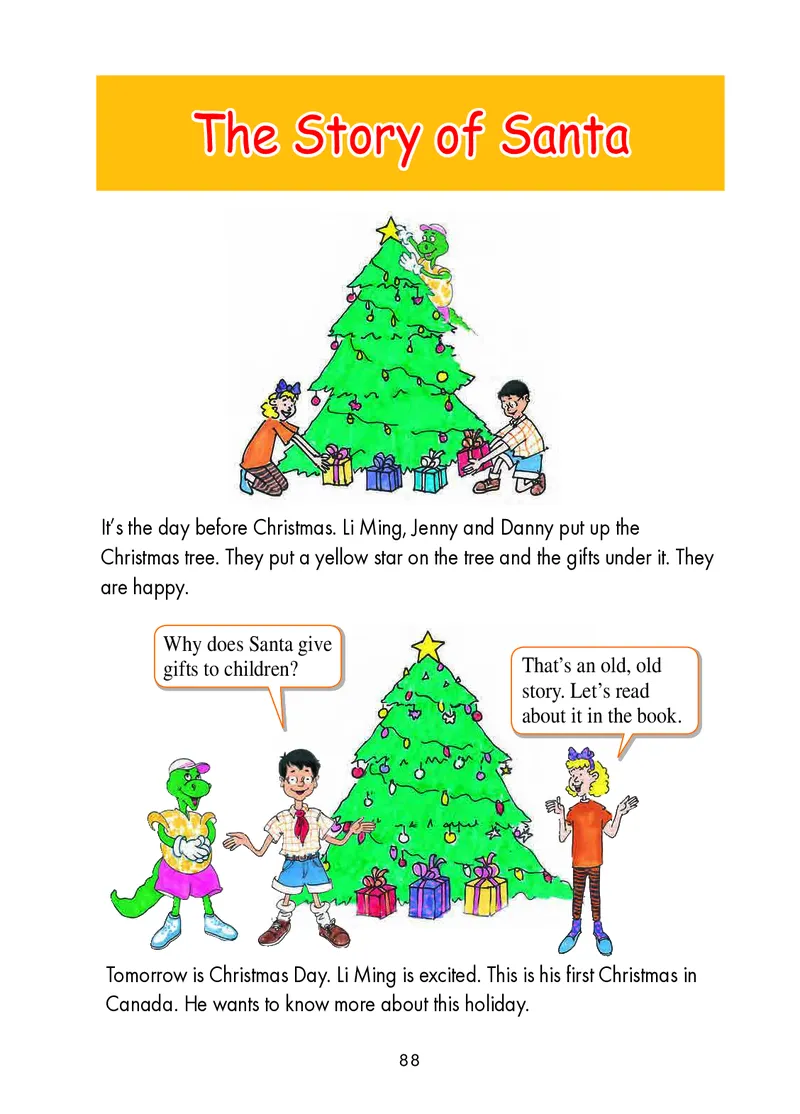 The Story of Santa

It's the day before Christmas. Li Ming, Jenny and Danny put up the Christmas tree. They put a yellow star on the tree and the gifts under it. They are happy.

Why does Santa give gifts to children?

That's an old, old story. Let's read about it in the book.

Tomorrow is Christmas Day. Li Ming is excited. This is his first Christmas in Canada. He wants to know more about this holiday.

88